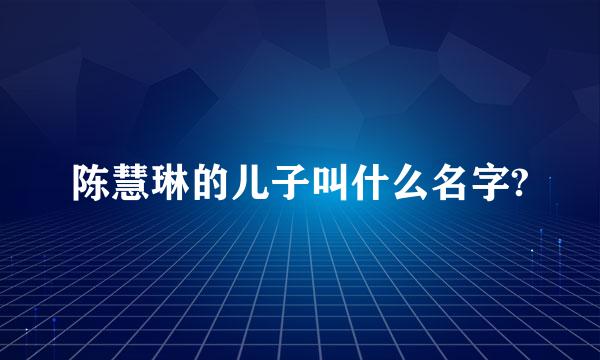 陈慧琳的儿子叫什么名字?